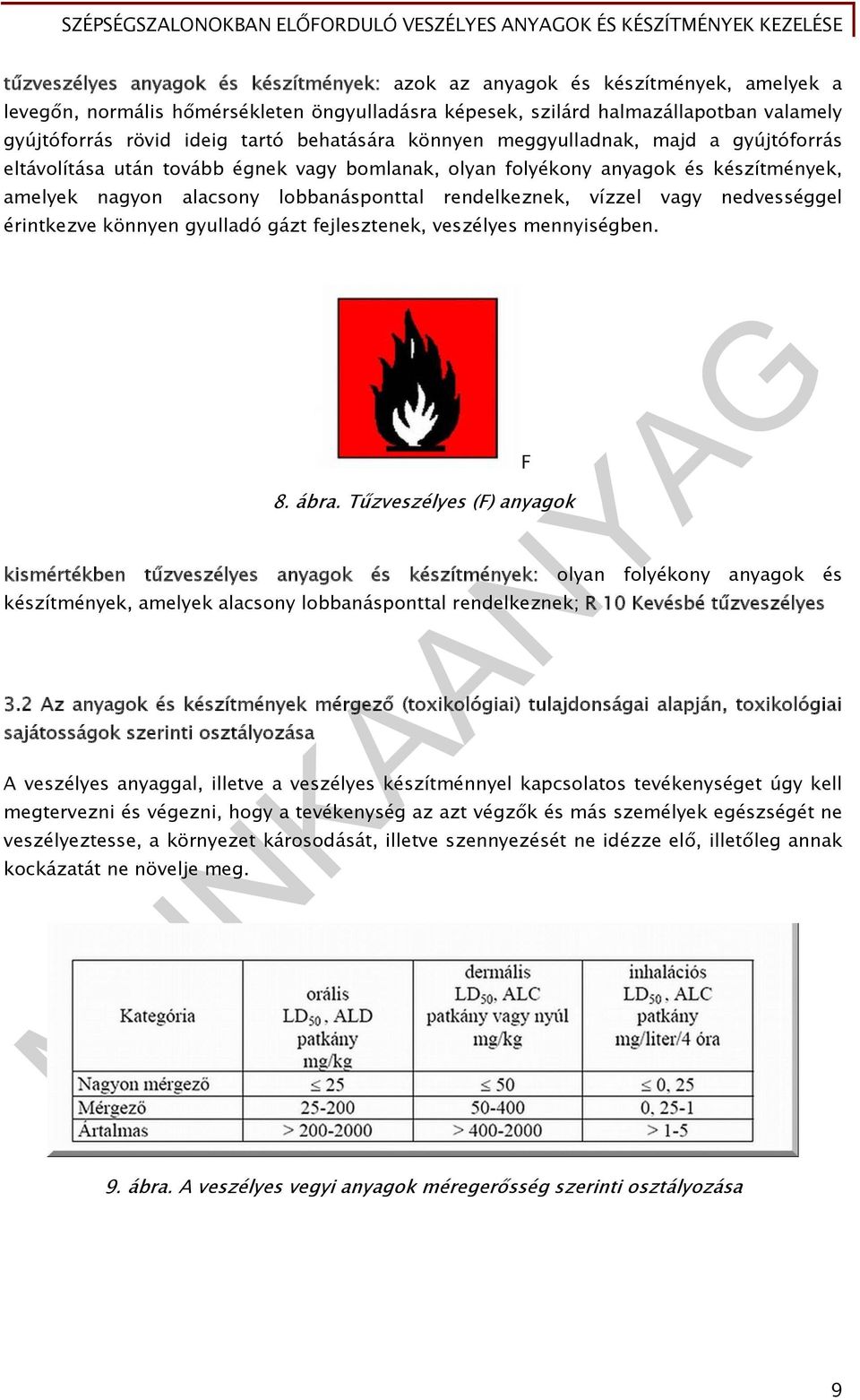 SZÉPSÉGSZALONOKBAN ELŐFORDULÓ VESZÉLYES ANYAGOK ÉS KÉSZÍTMÉNYEK KEZELÉSE

tűzveszélyes anyagok és készítmények: azok az anyagok és készítmények, amelyek a levegőn, normális hőmérsékleten öngyulladásra képesek, szilárd halmazállapotban valamely gyújtóforrás rövid ideig tartó behatására könnyen meggyulladnak, majd a gyújtóforrás eltávolítása után tovább égnek vagy bomlanak, olyan folyékony anyagok és készítmények, amelyek nagyon alacsony lobbanásponttal rendelkeznek, vízzel vagy nedvességgel érintkezve könnyen gyulladó gázt fejlesztenek, veszélyes mennyiségben.

F

8. ábra. Tűzveszélyes (F) anyagok

kismértékben tűzveszélyes anyagok és készítmények: olyan folyékony anyagok és készítmények, amelyek alacsony lobbanásponttal rendelkeznek; R 10 Kevésbé tűzveszélyes

3.2 Az anyagok és készítmények mérgező (toxikológiai) tulajdonságai alapján, toxikológiai sajátosságok szerinti osztályozása

A veszélyes anyaggal, illetve a veszélyes készítménnyel kapcsolatos tevékenységet úgy kell megtervezni és végezni, hogy a tevékenység az azt végzők és más személyek egészségét ne veszélyeztesse, a környezet károsodását, illetve szennyezését ne idézze elő, illetőleg annak kockázatát ne növelje meg.

| Kategória | orális $LD_{50}$, ALD patkány mg/kg | dermális $LD_{50}$, ALC patkány vagy nyúl mg/kg | inhalációs $LD_{50}$, ALC patkány mg/liter/4 óra |
|---|---|---|---|
| Nagyon mérgező | ≤ 25 | ≤ 50 | ≤ 0, 25 |
| Mérgező | 25-200 | 50-400 | 0, 25-1 |
| Ártalmas | > 200-2000 | > 400-2000 | > 1-5 |

9. ábra. A veszélyes vegyi anyagok méregerősség szerinti osztályozása

MUNKAANYAG

9